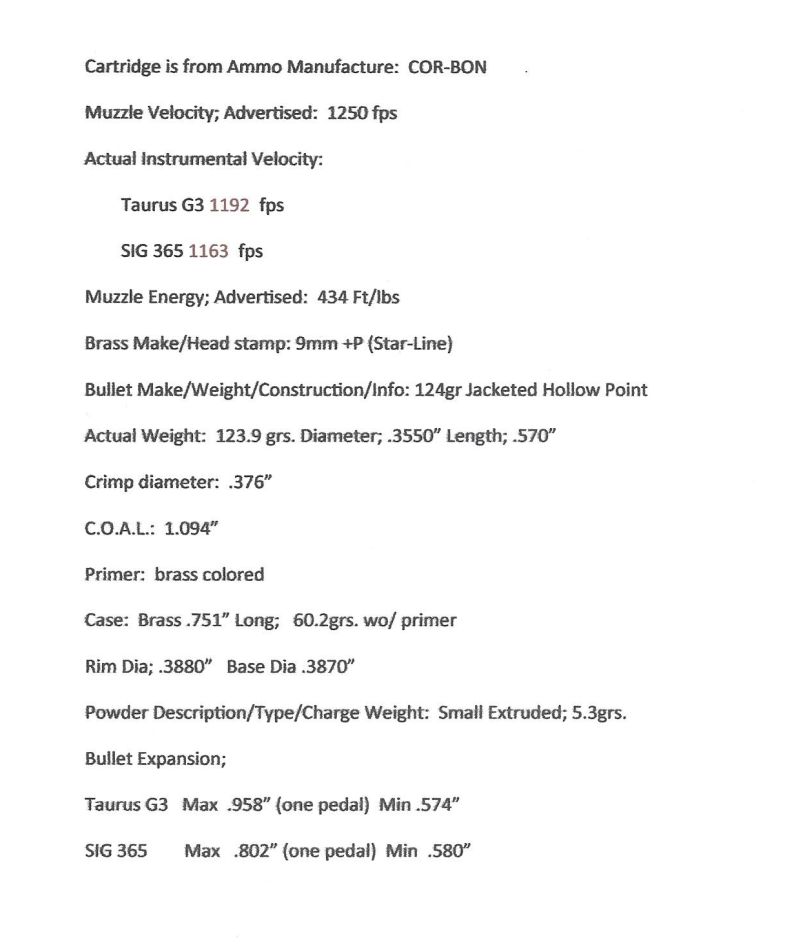 Cartridge is from Ammo Manufacture: COR-BON

Muzzle Velocity; Advertised: 1250 fps

Actual Instrumental Velocity:

Taurus G3 1192 fps

SIG 365 1163 fps

Muzzle Energy; Advertised: 434 Ft/lbs

Brass Make/Head stamp: 9mm +P (Star-Line)

Bullet Make/Weight/Construction/Info: 124gr Jacketed Hollow Point

Actual Weight: 123.9 grs. Diameter; .3550" Length; .570"

Crimp diameter: .376"

C.O.A.L.: 1.094"

Primer: brass colored

Case: Brass .751" Long; 60.2grs. wo/ primer

Rim Dia; .3880" Base Dia .3870"

Powder Description/Type/Charge Weight: Small Extruded; 5.3grs.

Bullet Expansion;

Taurus G3 Max .958" (one pedal) Min .574"

SIG 365 Max .802" (one pedal) Min .580"